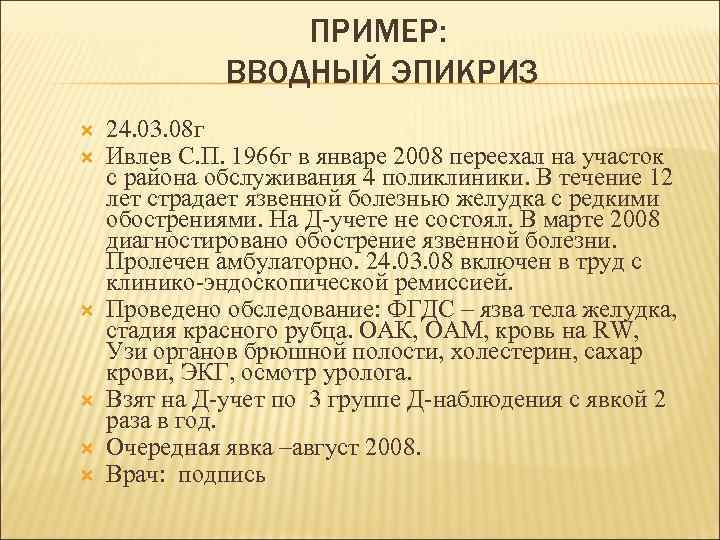 ПРИМЕР:
ВВОДНЫЙ ЭПИКРИЗ

24.03.08г

Ивлев С.П. 1966г в январе 2008 переехал на участок с района обслуживания 4 поликлиники. В течение 12 лет страдает язвенной болезнью желудка с редкими обострениями. На Д-учете не состоял. В марте 2008 диагностировано обострение язвенной болезни. Пролечен амбулаторно. 24.03.08 включен в труд с клинико-эндоскопической ремиссией.

Проведено обследование: ФГДС – язва тела желудка, стадия красного рубца. ОАК, ОАМ, кровь на RW, Узи органов брюшной полости, холестерин, сахар крови, ЭКГ, осмотр уролога.

Взят на Д-учет по 3 группе Д-наблюдения с явкой 2 раза в год.

Очередная явка –август 2008.

Врач: подпись